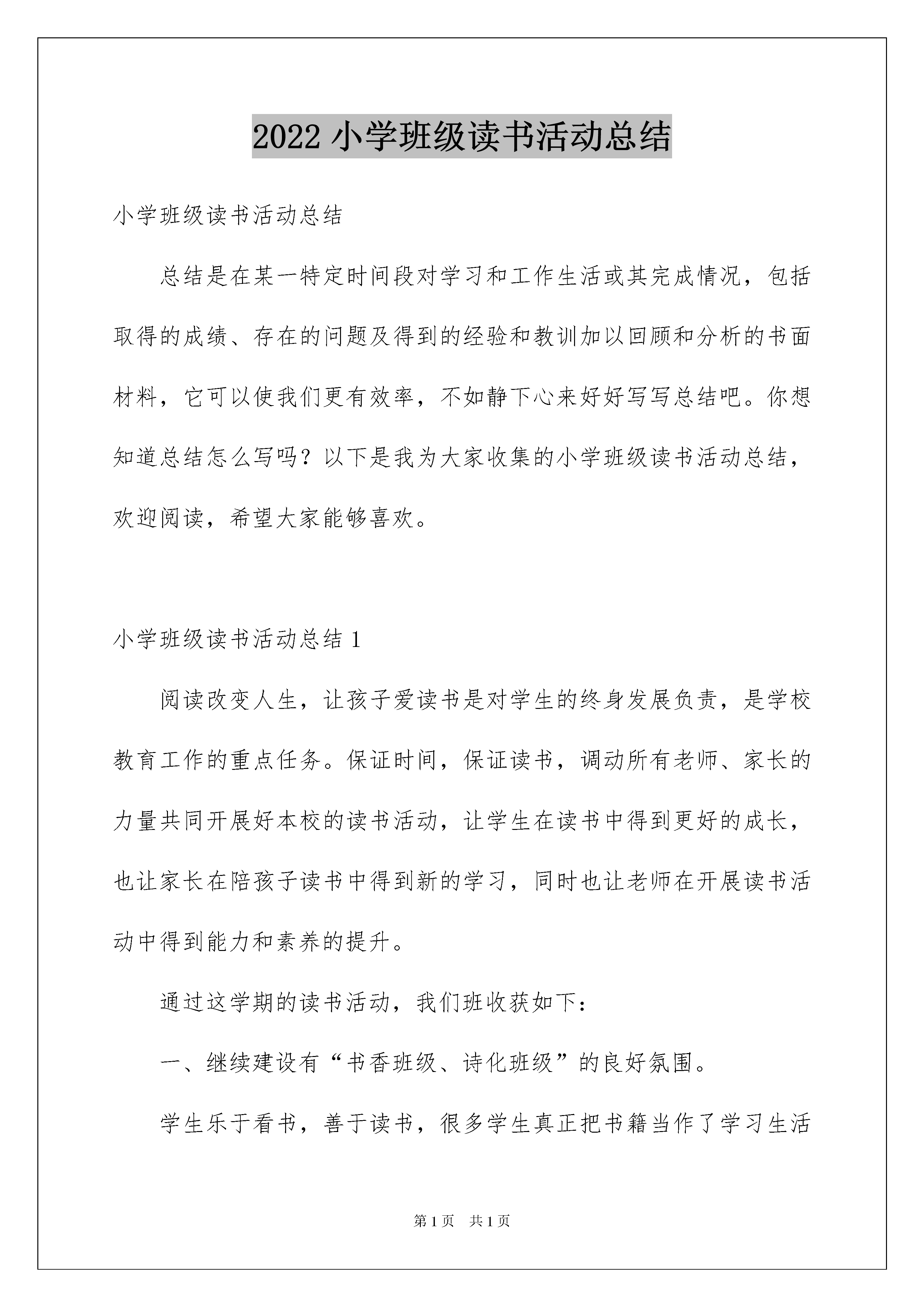 2022 小学班级读书活动总结

小学班级读书活动总结

总结是在某一特定时间段对学习和工作生活或其完成情况，包括取得的成绩、存在的问题及得到的经验和教训加以回顾和分析的书面材料，它可以使我们更有效率，不如静下心来好好写写总结吧。你想知道总结怎么写吗？以下是我为大家收集的小学班级读书活动总结，欢迎阅读，希望大家能够喜欢。

小学班级读书活动总结 1

阅读改变人生，让孩子爱读书是对学生的终身发展负责，是学校教育工作的重点任务。保证时间，保证读书，调动所有老师、家长的力量共同开展好本校的读书活动，让学生在读书中得到更好的成长，也让家长在陪孩子读书中得到新的学习，同时也让老师在开展读书活动中得到能力和素养的提升。

通过这学期的读书活动，我们班收获如下：

一、继续建设有“书香班级、诗化班级”的良好氛围。

学生乐于看书，善于读书，很多学生真正把书籍当作了学习生活

第 1 页　共 1 页